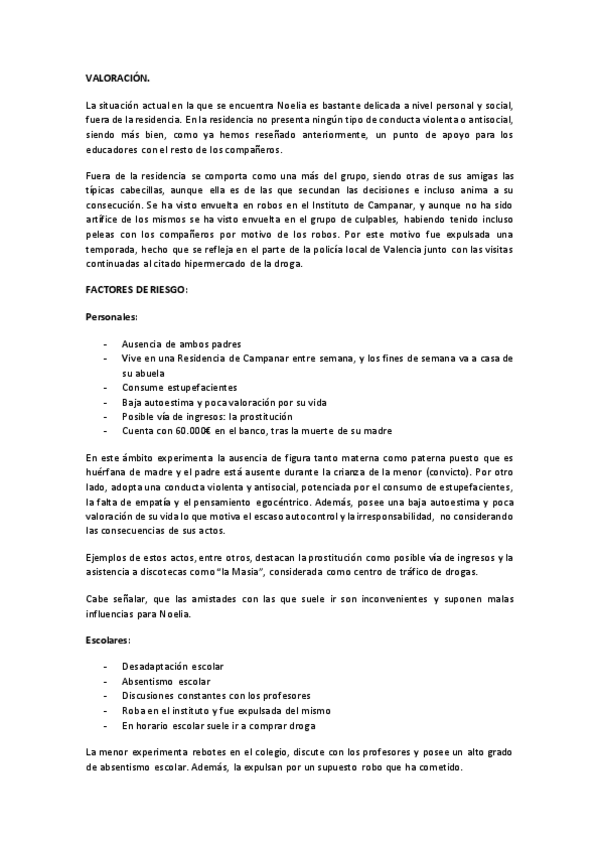 VALORACIÓN.

La situación actual en la que se encuentra Noelia es bastante delicada a nivel personal y social, fuera de la residencia. En la residencia no presenta ningún tipo de conducta violenta o antisocial, siendo más bien, como ya hemos reseñado anteriormente, un punto de apoyo para los educadores con el resto de los compañeros.

Fuera de la residencia se comporta como una más del grupo, siendo otras de sus amigas las típicas cabecillas, aunque ella es de las que secundan las decisiones e incluso anima a su consecución. Se ha visto envuelta en robos en el Instituto de Campanar, y aunque no ha sido artífice de los mismos se ha visto envuelta en el grupo de culpables, habiendo tenido incluso peleas con los compañeros por motivo de los robos. Por este motivo fue expulsada una temporada, hecho que se refleja en el parte de la policía local de Valencia junto con las visitas continuadas al citado hipermercado de la droga.

FACTORES DE RIESGO:

Personales:

- Ausencia de ambos padres
- Vive en una Residencia de Campanar entre semana, y los fines de semana va a casa de su abuela
- Consume estupefacientes
- Baja autoestima y poca valoración por su vida
- Posible vía de ingresos: la prostitución
- Cuenta con 60.000€ en el banco, tras la muerte de su madre

En este ámbito experimenta la ausencia de figura tanto materna como paterna puesto que es huérfana de madre y el padre está ausente durante la crianza de la menor (convicto). Por otro lado, adopta una conducta violenta y antisocial, potenciada por el consumo de estupefacientes, la falta de empatía y el pensamiento egocéntrico. Además, posee una baja autoestima y poca valoración de su vida lo que motiva el escaso autocontrol y la irresponsabilidad, no considerando las consecuencias de sus actos.

Ejemplos de estos actos, entre otros, destacan la prostitución como posible vía de ingresos y la asistencia a discotecas como "la Masia", considerada como centro de tráfico de drogas.

Cabe señalar, que las amistades con las que suele ir son inconvenientes y suponen malas influencias para Noelia.

Escolares:

- Desadaptación escolar
- Absentismo escolar
- Discusiones constantes con los profesores
- Roba en el instituto y fue expulsada del mismo
- En horario escolar suele ir a comprar droga

La menor experimenta rebotes en el colegio, discute con los profesores y posee un alto grado de absentismo escolar. Además, la expulsan por un supuesto robo que ha cometido.